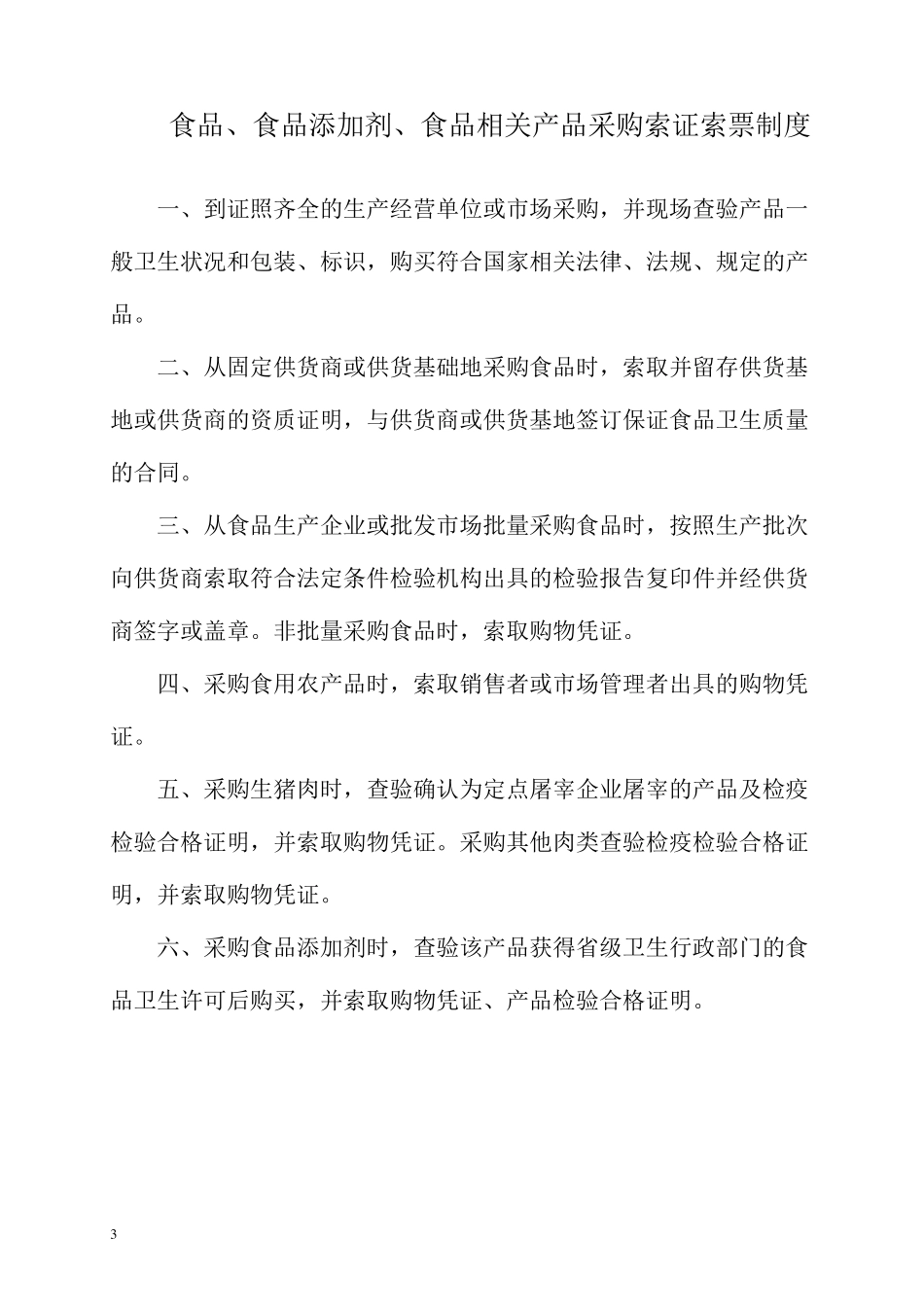 食品、食品添加剂、食品相关产品采购索证索票制度

一、到证照齐全的生产经营单位或市场采购，并现场查验产品一般卫生状况和包装、标识，购买符合国家相关法律、法规、规定的产品。

二、从固定供货商或供货基础地采购食品时，索取并留存供货基地或供货商的资质证明，与供货商或供货基地签订保证食品卫生质量的合同。

三、从食品生产企业或批发市场批量采购食品时，按照生产批次向供货商索取符合法定条件检验机构出具的检验报告复印件并经供货商签字或盖章。非批量采购食品时，索取购物凭证。

四、采购食用农产品时，索取销售者或市场管理者出具的购物凭证。

五、采购生猪肉时，查验确认为定点屠宰企业屠宰的产品及检疫检验合格证明，并索取购物凭证。采购其他肉类查验检疫检验合格证明，并索取购物凭证。

六、采购食品添加剂时，查验该产品获得省级卫生行政部门的食品卫生许可后购买，并索取购物凭证、产品检验合格证明。

3